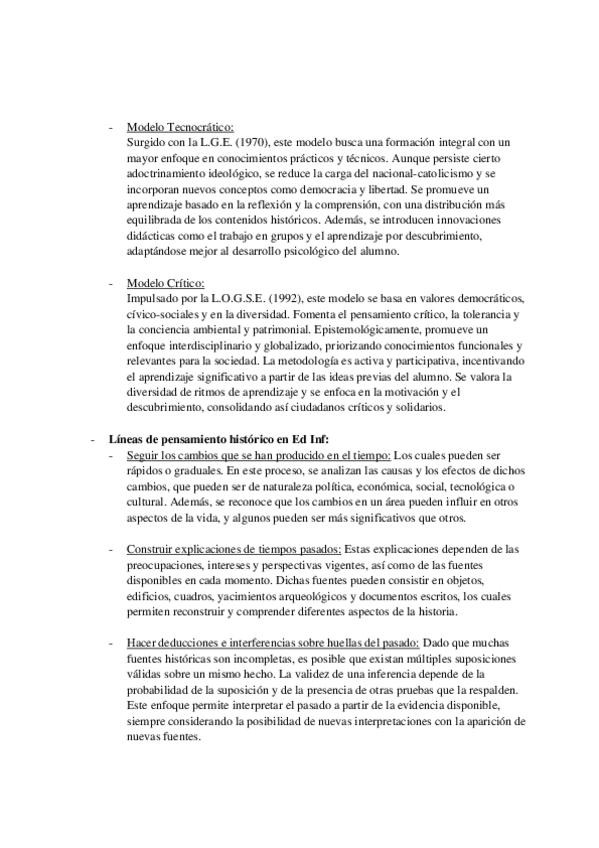 - Modelo Tecnocrático:
Surgido con la L.G.E. (1970), este modelo busca una formación integral con un mayor enfoque en conocimientos prácticos y técnicos. Aunque persiste cierto adoctrinamiento ideológico, se reduce la carga del nacional-catolicismo y se incorporan nuevos conceptos como democracia y libertad. Se promueve un aprendizaje basado en la reflexión y la comprensión, con una distribución más equilibrada de los contenidos históricos. Además, se introducen innovaciones didácticas como el trabajo en grupos y el aprendizaje por descubrimiento, adaptándose mejor al desarrollo psicológico del alumno.

- Modelo Crítico:
Impulsado por la L.O.G.S.E. (1992), este modelo se basa en valores democráticos, cívico-sociales y en la diversidad. Fomenta el pensamiento crítico, la tolerancia y la conciencia ambiental y patrimonial. Epistemológicamente, promueve un enfoque interdisciplinario y globalizado, priorizando conocimientos funcionales y relevantes para la sociedad. La metodología es activa y participativa, incentivando el aprendizaje significativo a partir de las ideas previas del alumno. Se valora la diversidad de ritmos de aprendizaje y se enfoca en la motivación y el descubrimiento, consolidando así ciudadanos críticos y solidarios.

- Líneas de pensamiento histórico en Ed Inf:
- Seguir los cambios que se han producido en el tiempo: Los cuales pueden ser rápidos o graduales. En este proceso, se analizan las causas y los efectos de dichos cambios, que pueden ser de naturaleza política, económica, social, tecnológica o cultural. Además, se reconoce que los cambios en un área pueden influir en otros aspectos de la vida, y algunos pueden ser más significativos que otros.

- Construir explicaciones de tiempos pasados: Estas explicaciones dependen de las preocupaciones, intereses y perspectivas vigentes, así como de las fuentes disponibles en cada momento. Dichas fuentes pueden consistir en objetos, edificios, cuadros, yacimientos arqueológicos y documentos escritos, los cuales permiten reconstruir y comprender diferentes aspectos de la historia.

- Hacer deducciones e interferencias sobre huellas del pasado: Dado que muchas fuentes históricas son incompletas, es posible que existan múltiples suposiciones válidas sobre un mismo hecho. La validez de una inferencia depende de la probabilidad de la suposición y de la presencia de otras pruebas que la respalden. Este enfoque permite interpretar el pasado a partir de la evidencia disponible, siempre considerando la posibilidad de nuevas interpretaciones con la aparición de nuevas fuentes.